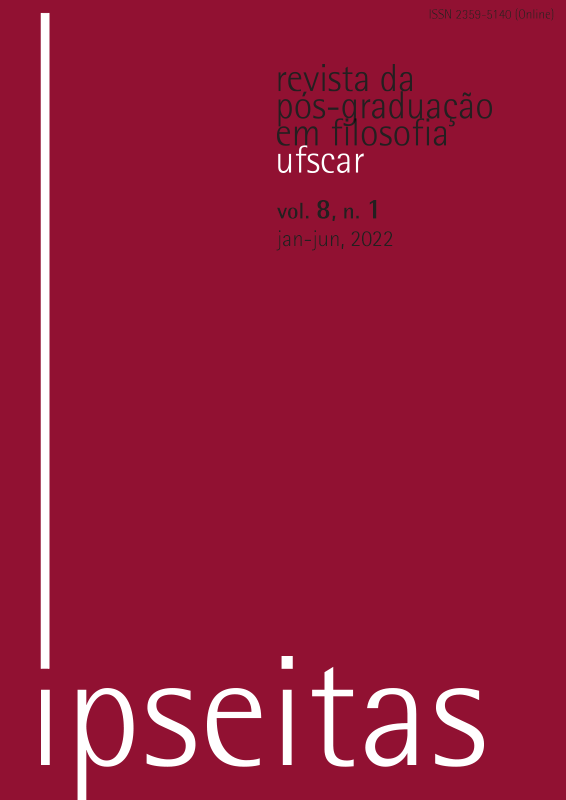 ISSN 2359-5140 (Online)

revista da pós-graduação em filosofia ufscar

vol. 8, n. 1
jan-jun, 2022

ipseitas